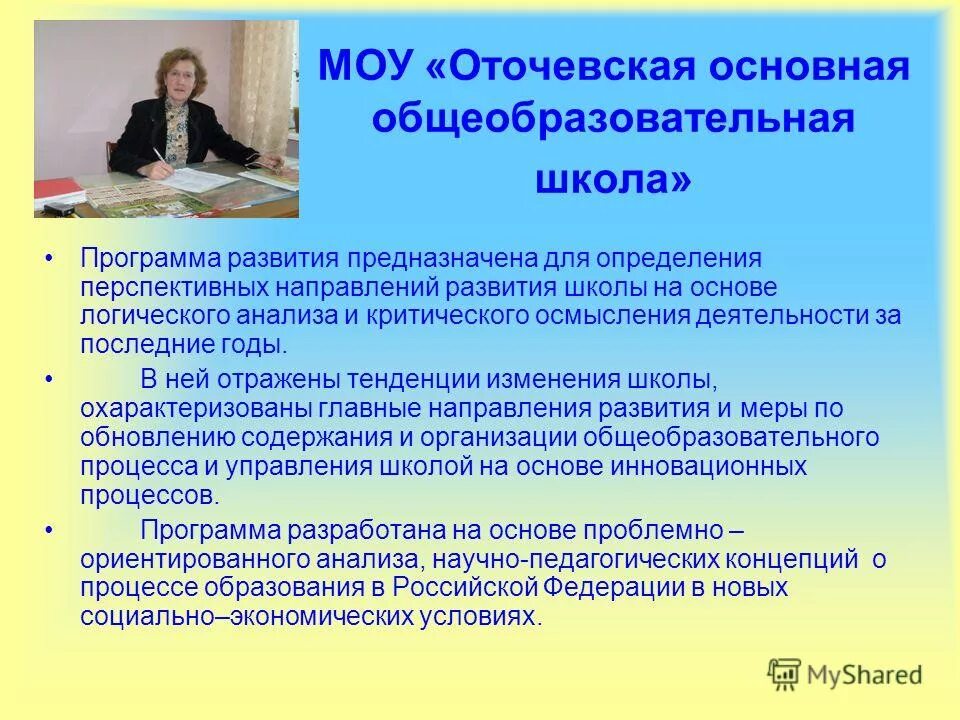 МОУ «Оточевская основная общеобразовательная школа»

• Программа развития предназначена для определения перспективных направлений развития школы на основе логического анализа и критического осмысления деятельности за последние годы.

• В ней отражены тенденции изменения школы, охарактеризованы главные направления развития и меры по обновлению содержания и организации общеобразовательного процесса и управления школой на основе инновационных процессов.

• Программа разработана на основе проблемно – ориентированного анализа, научно-педагогических концепций о процессе образования в Российской Федерации в новых социально–экономических условиях.

MyShared